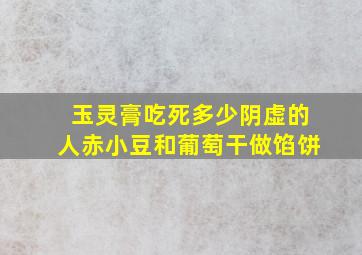 玉灵膏吃死多少阴虚的人赤小豆和葡萄干做馅饼